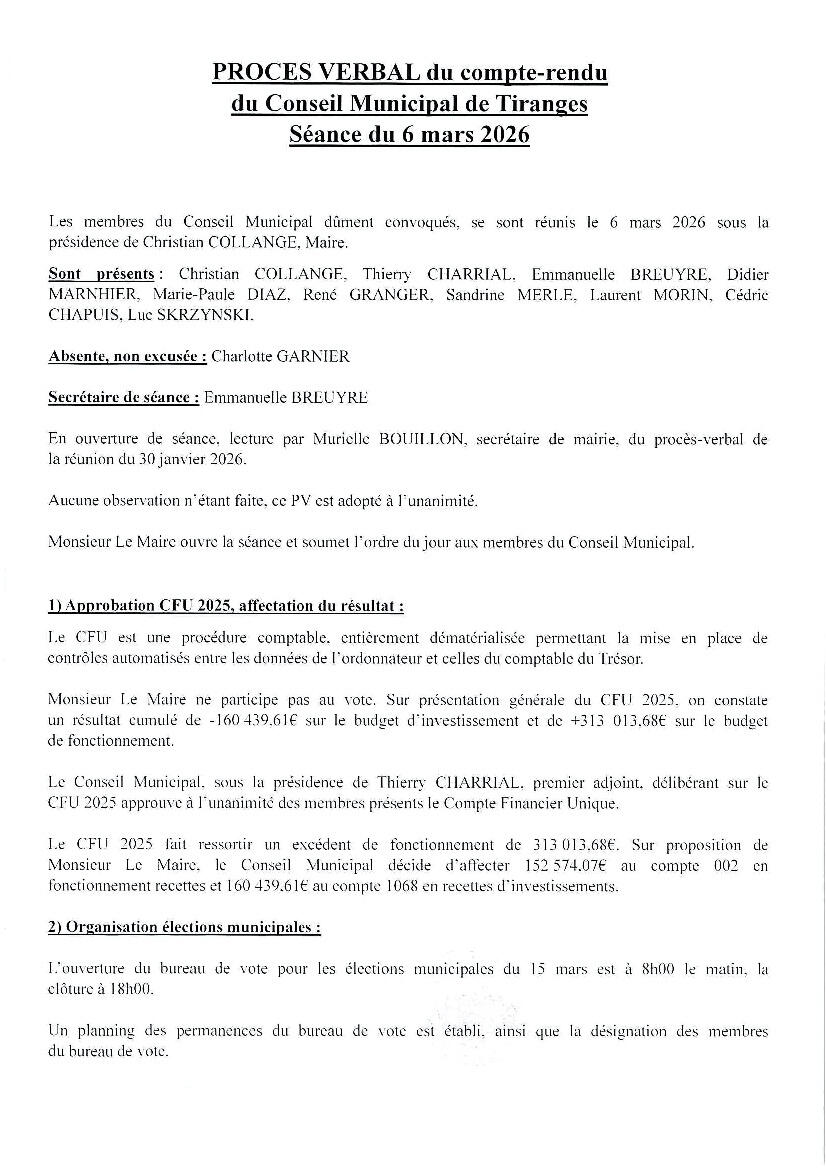 PROCES VERBAL du compte-rendu
du Conseil Municipal de Tiranges
Séance du 6 mars 2026

Les membres du Conseil Municipal dûment convoqués, se sont réunis le 6 mars 2026 sous la présidence de Christian COLLANGE, Maire.

Sont présents : Christian COLLANGE, Thierry CHARRIAL, Emmanuelle BREUYRE, Didier MARNHIER, Marie-Paule DIAZ, René GRANGER, Sandrine MERLE, Laurent MORIN, Cédric CHAPUIS, Luc SKRZYNSKI.

Absente, non excusée : Charlotte GARNIER

Secrétaire de séance : Emmanuelle BREUYRE

En ouverture de séance, lecture par Murielle BOUILLON, secrétaire de mairie, du procès-verbal de la réunion du 30 janvier 2026.

Aucune observation n'étant faite, ce PV est adopté à l'unanimité.

Monsieur Le Maire ouvre la séance et soumet l'ordre du jour aux membres du Conseil Municipal.

1) Approbation CFU 2025, affectation du résultat :

Le CFU est une procédure comptable, entièrement dématérialisée permettant la mise en place de contrôles automatisés entre les données de l'ordonnateur et celles du comptable du Trésor.

Monsieur Le Maire ne participe pas au vote. Sur présentation générale du CFU 2025, on constate un résultat cumulé de -160 439,61€ sur le budget d'investissement et de +313 013,68€ sur le budget de fonctionnement.

Le Conseil Municipal, sous la présidence de Thierry CHARRIAL, premier adjoint, délibérant sur le CFU 2025 approuve à l'unanimité des membres présents le Compte Financier Unique.

Le CFU 2025 fait ressortir un excédent de fonctionnement de 313 013,68€. Sur proposition de Monsieur Le Maire, le Conseil Municipal décide d'affecter 152 574,07€ au compte 002 en fonctionnement recettes et 160 439,61€ au compte 1068 en recettes d'investissements.

2) Organisation élections municipales :

L'ouverture du bureau de vote pour les élections municipales du 15 mars est à 8h00 le matin, la clôture à 18h00.

Un planning des permanences du bureau de vote est établi, ainsi que la désignation des membres du bureau de vote.